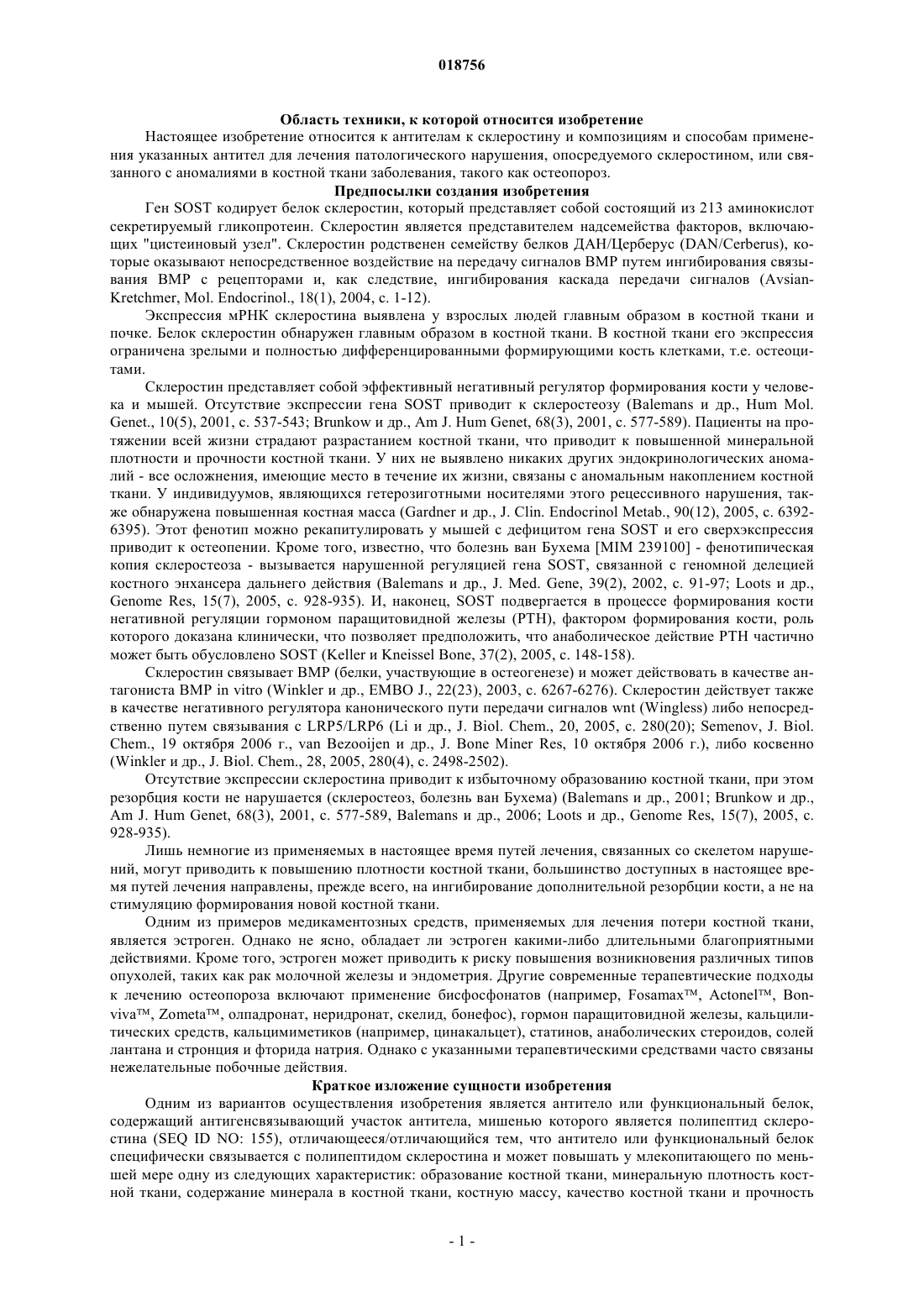 018756

Область техники, к которой относится изобретение

Настоящее изобретение относится к антителам к склеростину и композициям и способам применения указанных антител для лечения патологического нарушения, опосредуемого склеростином, или связанного с аномалиями в костной ткани заболевания, такого как остеопороз.

Предпосылки создания изобретения

Ген SOST кодирует белок склеростин, который представляет собой состоящий из 213 аминокислот секретируемый гликопротеин. Склеростин является представителем надсемейства факторов, включающих "цистеиновый узел". Склеростин родственен семейству белков ДАН/Церберус (DAN/Cerberus), которые оказывают непосредственное воздействие на передачу сигналов BMP путем ингибирования связывания BMP с рецепторами и, как следствие, ингибирования каскада передачи сигналов (Avsian-Kretchmer, Mol. Endocrinol., 18(1), 2004, с. 1-12).

Экспрессия мРНК склеростина выявлена у взрослых людей главным образом в костной ткани и почке. Белок склеростин обнаружен главным образом в костной ткани. В костной ткани его экспрессия ограничена зрелыми и полностью дифференцированными формирующими кость клетками, т.е. остеоцитами.

Склеростин представляет собой эффективный негативный регулятор формирования кости у человека и мышей. Отсутствие экспрессии гена SOST приводит к склеростеозу (Balemans и др., Hum Mol. Genet., 10(5), 2001, с. 537-543; Brunkow и др., Am J. Hum Genet, 68(3), 2001, с. 577-589). Пациенты на протяжении всей жизни страдают разрастанием костной ткани, что приводит к повышенной минеральной плотности и прочности костной ткани. У них не выявлено никаких других эндокринологических аномалий - все осложнения, имеющие место в течение их жизни, связаны с аномальным накоплением костной ткани. У индивидуумов, являющихся гетерозиготными носителями этого рецессивного нарушения, также обнаружена повышенная костная масса (Gardner и др., J. Clin. Endocrinol Metab., 90(12), 2005, с. 6392-6395). Этот фенотип можно рекапитулировать у мышей с дефицитом гена SOST и его сверхэкспрессия приводит к остеопении. Кроме того, известно, что болезнь ван Бухема [MIM 239100] - фенотипическая копия склеростеоза - вызывается нарушенной регуляцией гена SOST, связанной с геномной делецией костного энхансера дальнего действия (Balemans и др., J. Med. Gene, 39(2), 2002, с. 91-97; Loots и др., Genome Res, 15(7), 2005, с. 928-935). И, наконец, SOST подвергается в процессе формирования кости негативной регуляции гормоном паращитовидной железы (PTH), фактором формирования кости, роль которого доказана клинически, что позволяет предположить, что анаболическое действие PTH частично может быть обусловлено SOST (Keller и Kneissel Bone, 37(2), 2005, с. 148-158).

Склеростин связывает BMP (белки, участвующие в остеогенезе) и может действовать в качестве антагониста BMP in vitro (Winkler и др., EMBO J., 22(23), 2003, с. 6267-6276). Склеростин действует также в качестве негативного регулятора канонического пути передачи сигналов wnt (Wingless) либо непосредственно путем связывания с LRP5/LRP6 (Li и др., J. Biol. Chem., 20, 2005, с. 280(20); Semenov, J. Biol. Chem., 19 октября 2006 г., van Bezooijen и др., J. Bone Miner Res, 10 октября 2006 г.), либо косвенно (Winkler и др., J. Biol. Chem., 28, 2005, 280(4), с. 2498-2502).

Отсутствие экспрессии склеростина приводит к избыточному образованию костной ткани, при этом резорбция кости не нарушается (склеростеоз, болезнь ван Бухема) (Balemans и др., 2001; Brunkow и др., Am J. Hum Genet, 68(3), 2001, с. 577-589, Balemans и др., 2006; Loots и др., Genome Res, 15(7), 2005, с. 928-935).

Лишь немногие из применяемых в настоящее время путей лечения, связанных со скелетом нарушений, могут приводить к повышению плотности костной ткани, большинство доступных в настоящее время путей лечения направлены, прежде всего, на ингибирование дополнительной резорбции кости, а не на стимуляцию формирования новой костной ткани.

Одним из примеров медикаментозных средств, применяемых для лечения потери костной ткани, является эстроген. Однако не ясно, обладает ли эстроген какими-либо длительными благоприятными действиями. Кроме того, эстроген может приводить к риску повышения возникновения различных типов опухолей, таких как рак молочной железы и эндометрия. Другие современные терапевтические подходы к лечению остеопороза включают применение бисфосфонатов (например, Fosamax™, Actonel™, Bonviva™, Zometa™, олпадронат, неридронат, скелид, бонефос), гормон паращитовидной железы, кальцилитических средств, кальцимиметиков (например, цинакальцет), статинов, анаболических стероидов, солей лантана и стронция и фторида натрия. Однако с указанными терапевтическими средствами часто связаны нежелательные побочные действия.

Краткое изложение сущности изобретения

Одним из вариантов осуществления изобретения является антитело или функциональный белок, содержащий антигенсвязывающий участок антитела, мишенью которого является полипептид склеростина (SEQ ID NO: 155), отличающееся/отличающийся тем, что антитело или функциональный белок специфически связывается с полипептидом склеростина и может повышать у млекопитающего по меньшей мере одну из следующих характеристик: образование костной ткани, минеральную плотность костной ткани, содержание минерала в костной ткани, костную массу, качество костной ткани и прочность

- 1 -